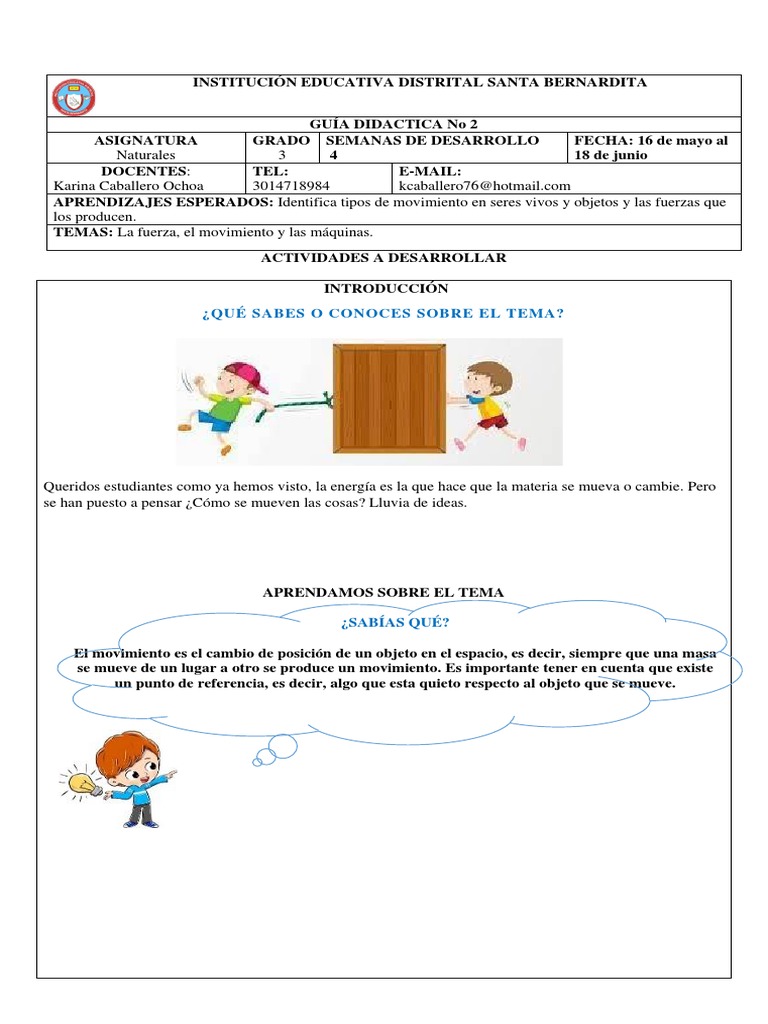 INSTITUCIÓN EDUCATIVA DISTRITAL SANTA BERNARDITA

GUÍA DIDACTICA No 2

| ASIGNATURA Naturales | GRADO 3 | SEMANAS DE DESARROLLO 4 | FECHA: 16 de mayo al 18 de junio |
|---|---|---|---|
| DOCENTES: Karina Caballero Ochoa | TEL: 3014718984 | E-MAIL: kcaballero76@hotmail.com | |

APRENDIZAJES ESPERADOS: Identifica tipos de movimiento en seres vivos y objetos y las fuerzas que los producen.

TEMAS: La fuerza, el movimiento y las máquinas.

ACTIVIDADES A DESARROLLAR

INTRODUCCIÓN

¿QUÉ SABES O CONOCES SOBRE EL TEMA?

Queridos estudiantes como ya hemos visto, la energía es la que hace que la materia se mueva o cambie. Pero se han puesto a pensar ¿Cómo se mueven las cosas? Lluvia de ideas.

APRENDAMOS SOBRE EL TEMA

¿SABÍAS QUÉ?

El movimiento es el cambio de posición de un objeto en el espacio, es decir, siempre que una masa se mueve de un lugar a otro se produce un movimiento. Es importante tener en cuenta que existe un punto de referencia, es decir, algo que esta quieto respecto al objeto que se mueve.